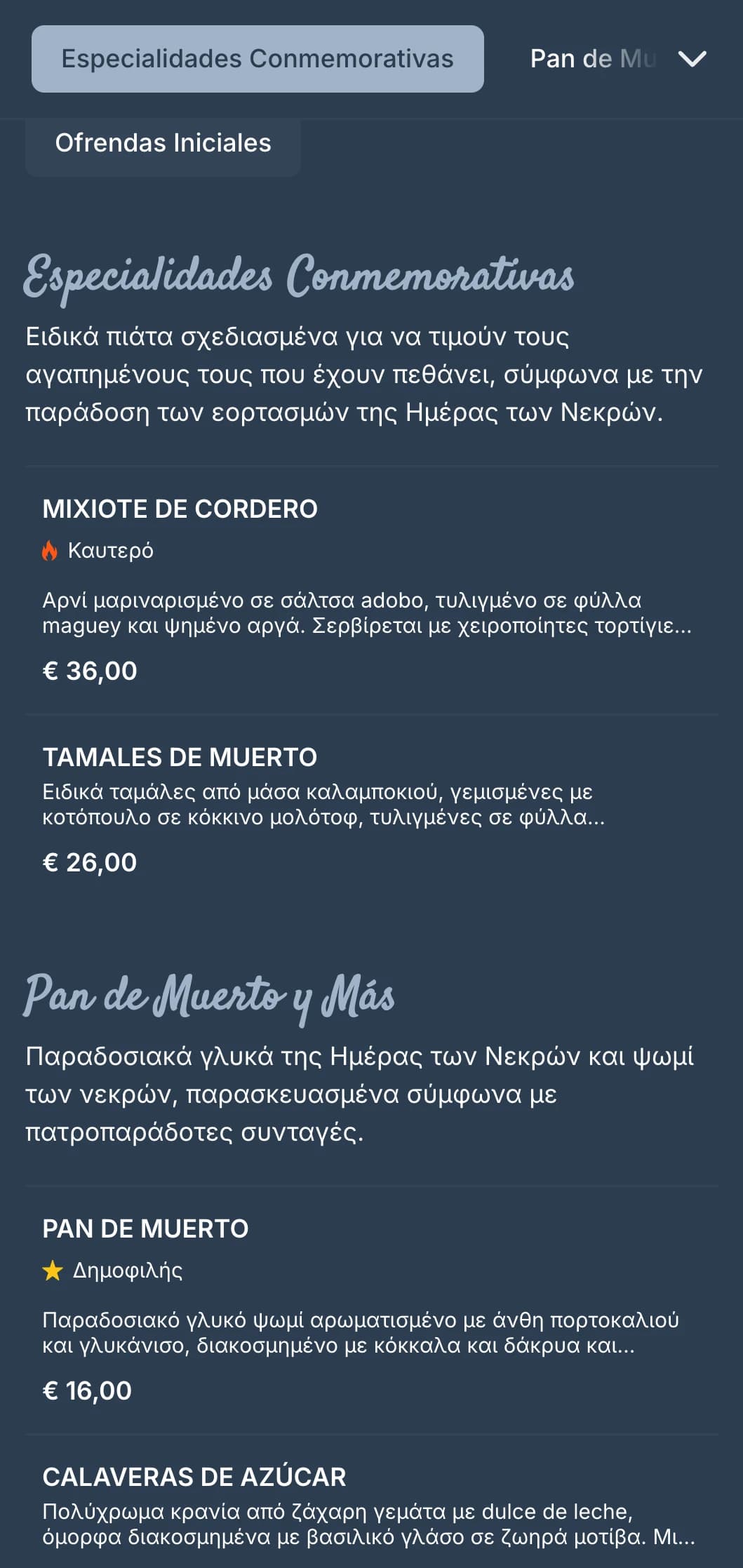 Especialidades Conmemorativas

Pan de Mu

Ofrendas Iniciales

Especialidades Conmemorativas

Ειδικά πιάτα σχεδιασμένα για να τιμούν τους αγαπημένους τους που έχουν πεθάνει, σύμφωνα με την παράδοση των εορτασμών της Ημέρας των Νεκρών.

MIXIOTE DE CORDERO

Καυτερό

Αρνί μαριναρισμένο σε σάλτσα adobo, τυλιγμένο σε φύλλα maguey και ψημένο αργά. Σερβίρεται με χειροποίητες τορτίγιε...

€ 36,00

TAMALES DE MUERTO

Ειδικά ταμάλες από μάσα καλαμποκιού, γεμισμένες με κοτόπουλο σε κόκκινο μολότοφ, τυλιγμένες σε φύλλα...

€ 26,00

Pan de Muerto y Más

Παραδοσιακά γλυκά της Ημέρας των Νεκρών και ψωμί των νεκρών, παρασκευασμένα σύμφωνα με πατροπαράδοτες συνταγές.

PAN DE MUERTO

Δημοφιλής

Παραδοσιακό γλυκό ψωμί αρωματισμένο με άνθη πορτοκαλιού και γλυκάνισο, διακοσμημένο με κόκκαλα και δάκρυα και...

€ 16,00

CALAVERAS DE AZÚCAR

Πολύχρωμα κρανία από ζάχαρη γεμάτα με dulce de leche, όμορφα διακοσμημένα με βασιλικό γλάσο σε ζωηρά μοτίβα. Μι...